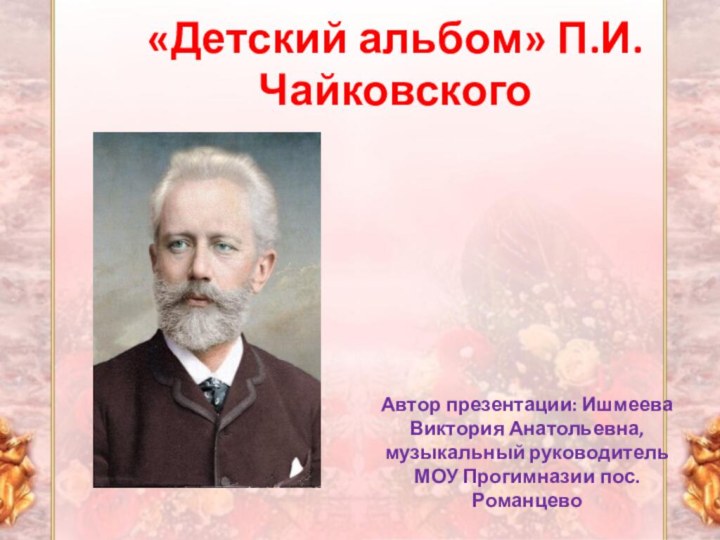 «Детский альбом» П.И. Чайковского

Автор презентации: Ишмеева Виктория Анатольевна, музыкальный руководитель МОУ Прогимназии пос. Романцево